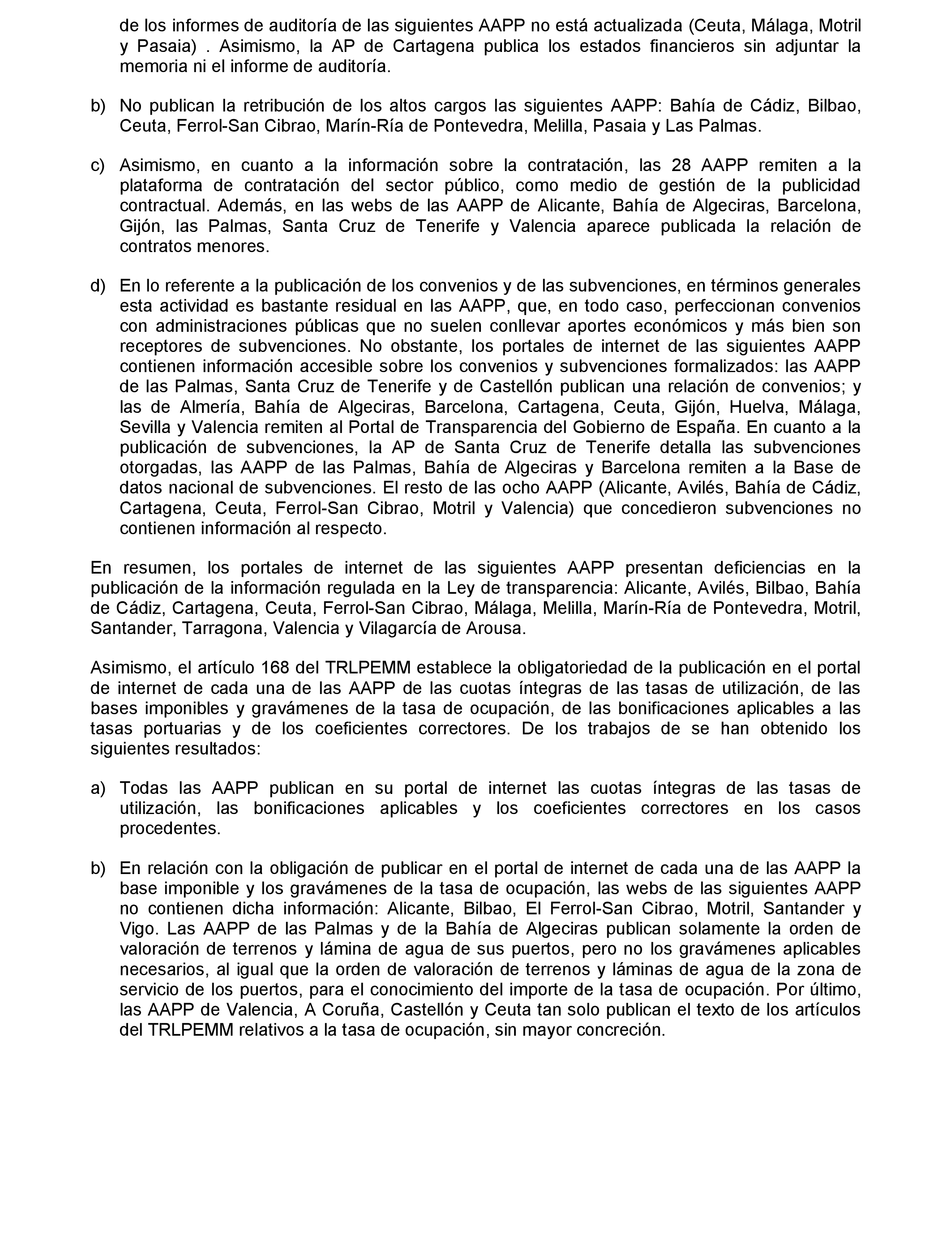 de los informes de auditoría de las siguientes AAPP no está actualizada (Ceuta, Málaga, Motril y Pasaia) . Asimismo, la AP de Cartagena publica los estados financieros sin adjuntar la memoria ni el informe de auditoría.

b) No publican la retribución de los altos cargos las siguientes AAPP: Bahía de Cádiz, Bilbao, Ceuta, Ferrol-San Cibrao, Marín-Ría de Pontevedra, Melilla, Pasaia y Las Palmas.

c) Asimismo, en cuanto a la información sobre la contratación, las 28 AAPP remiten a la plataforma de contratación del sector público, como medio de gestión de la publicidad contractual. Además, en las webs de las AAPP de Alicante, Bahía de Algeciras, Barcelona, Gijón, las Palmas, Santa Cruz de Tenerife y Valencia aparece publicada la relación de contratos menores.

d) En lo referente a la publicación de los convenios y de las subvenciones, en términos generales esta actividad es bastante residual en las AAPP, que, en todo caso, perfeccionan convenios con administraciones públicas que no suelen conllevar aportes económicos y más bien son receptores de subvenciones. No obstante, los portales de internet de las siguientes AAPP contienen información accesible sobre los convenios y subvenciones formalizados: las AAPP de las Palmas, Santa Cruz de Tenerife y de Castellón publican una relación de convenios; y las de Almería, Bahía de Algeciras, Barcelona, Cartagena, Ceuta, Gijón, Huelva, Málaga, Sevilla y Valencia remiten al Portal de Transparencia del Gobierno de España. En cuanto a la publicación de subvenciones, la AP de Santa Cruz de Tenerife detalla las subvenciones otorgadas, las AAPP de las Palmas, Bahía de Algeciras y Barcelona remiten a la Base de datos nacional de subvenciones. El resto de las ocho AAPP (Alicante, Avilés, Bahía de Cádiz, Cartagena, Ceuta, Ferrol-San Cibrao, Motril y Valencia) que concedieron subvenciones no contienen información al respecto.

En resumen, los portales de internet de las siguientes AAPP presentan deficiencias en la publicación de la información regulada en la Ley de transparencia: Alicante, Avilés, Bilbao, Bahía de Cádiz, Cartagena, Ceuta, Ferrol-San Cibrao, Málaga, Melilla, Marín-Ría de Pontevedra, Motril, Santander, Tarragona, Valencia y Vilagarcía de Arousa.

Asimismo, el artículo 168 del TRLPEMM establece la obligatoriedad de la publicación en el portal de internet de cada una de las AAPP de las cuotas íntegras de las tasas de utilización, de las bases imponibles y gravámenes de la tasa de ocupación, de las bonificaciones aplicables a las tasas portuarias y de los coeficientes correctores. De los trabajos de se han obtenido los siguientes resultados:

a) Todas las AAPP publican en su portal de internet las cuotas íntegras de las tasas de utilización, las bonificaciones aplicables y los coeficientes correctores en los casos procedentes.

b) En relación con la obligación de publicar en el portal de internet de cada una de las AAPP la base imponible y los gravámenes de la tasa de ocupación, las webs de las siguientes AAPP no contienen dicha información: Alicante, Bilbao, El Ferrol-San Cibrao, Motril, Santander y Vigo. Las AAPP de las Palmas y de la Bahía de Algeciras publican solamente la orden de valoración de terrenos y lámina de agua de sus puertos, pero no los gravámenes aplicables necesarios, al igual que la orden de valoración de terrenos y láminas de agua de la zona de servicio de los puertos, para el conocimiento del importe de la tasa de ocupación. Por último, las AAPP de Valencia, A Coruña, Castellón y Ceuta tan solo publican el texto de los artículos del TRLPEMM relativos a la tasa de ocupación, sin mayor concreción.